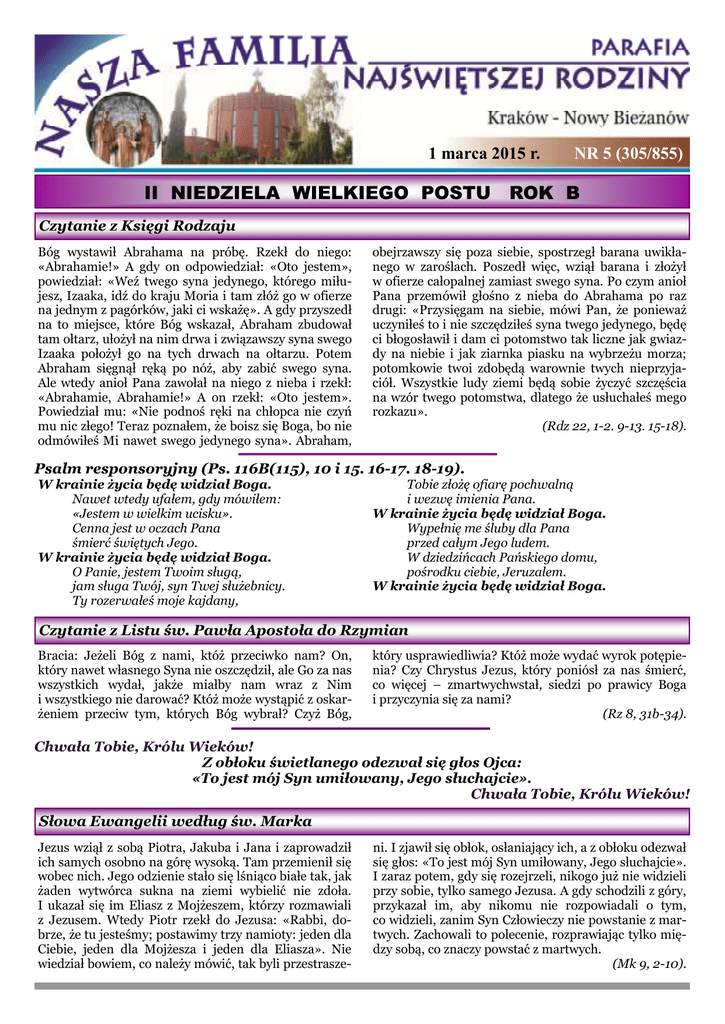 NASZA FAMILIA

PARAFIA
NAJŚWIĘTSZEJ RODZINY

Kraków - Nowy Bieżanów

1 marca 2015 r. NR 5 (305/855)

II NIEDZIELA WIELKIEGO POSTU ROK B

Czytanie z Księgi Rodzaju

Bóg wystawił Abrahama na próbę. Rzekł do niego: «Abrahamie!» A gdy on odpowiedział: «Oto jestem», powiedział: «Weź twego syna jedynego, którego miłujesz, Izaaka, idź do kraju Moria i tam złóż go w ofierze na jednym z pagórków, jaki ci wskażę». A gdy przyszedł na to miejsce, które Bóg wskazał, Abraham zbudował tam ołtarz, ułożył na nim drwa i związawszy syna swego Izaaka położył go na tych drwach na ołtarzu. Potem Abraham sięgnął ręką po nóż, aby zabić swego syna. Ale wtedy anioł Pana zawołał na niego z nieba i rzekł: «Abrahamie, Abrahamie!» A on rzekł: «Oto jestem». Powiedział mu: «Nie podnoś ręki na chłopca nie czyń mu nic złego! Teraz poznałem, że boisz się Boga, bo nie odmówiłeś Mi nawet swego jedynego syna». Abraham, obejrzawszy się poza siebie, spostrzegł barana uwikłanego w zaroślach. Poszedł więc, wziął barana i złożył w ofierze całopalnej zamiast swego syna. Po czym anioł Pana przemówił głośno z nieba do Abrahama po raz drugi: «Przysięgam na siebie, mówi Pan, że ponieważ uczyniłeś to i nie szczędziłeś syna twego jedynego, będę ci błogosławił i dam ci potomstwo tak liczne jak gwiazdy na niebie i jak ziarnka piasku na wybrzeżu morza; potomkowie twoi zdobędą warownie twych nieprzyjaciół. Wszystkie ludy ziemi będą sobie życzyć szczęścia na wzór twego potomstwa, dlatego że usłuchałeś mego rozkazu».

(Rdz 22, 1-2. 9-13. 15-18).

Psalm responsoryjny (Ps. 116B(115), 10 i 15. 16-17. 18-19).
W krainie życia będę widział Boga.
Nawet wtedy ufałem, gdy mówiłem:
«Jestem w wielkim ucisku».
Cenna jest w oczach Pana
śmierć świętych Jego.
W krainie życia będę widział Boga.
O Panie, jestem Twoim sługą,
jam sługa Twój, syn Twej służebnicy.
Ty rozerwałeś moje kajdany,
Tobie złożę ofiarę pochwalną
i wezwę imienia Pana.
W krainie życia będę widział Boga.
Wypełnię me śluby dla Pana
przed całym Jego ludem.
W dziedzińcach Pańskiego domu,
pośrodku ciebie, Jeruzalem.
W krainie życia będę widział Boga.

Czytanie z Listu św. Pawła Apostoła do Rzymian

Bracia: Jeżeli Bóg z nami, któż przeciwko nam? On, który nawet własnego Syna nie oszczędził, ale Go za nas wszystkich wydał, jakże miałby nam wraz z Nim i wszystkiego nie darować? Któż może wystąpić z oskarżeniem przeciw tym, których Bóg wybrał? Czyż Bóg, który usprawiedliwia? Któż może wydać wyrok potępienia? Czy Chrystus Jezus, który poniósł za nas śmierć, co więcej – zmartwychwstał, siedzi po prawicy Boga i przyczynia się za nami?

(Rz 8, 31b-34).

Chwała Tobie, Królu Wieków!
Z obłoku świetlanego odezwał się głos Ojca:
«To jest mój Syn umiłowany, Jego słuchajcie».
Chwała Tobie, Królu Wieków!

Słowa Ewangelii według św. Marka

Jezus wziął z sobą Piotra, Jakuba i Jana i zaprowadził ich samych osobno na górę wysoką. Tam przemienił się wobec nich. Jego odzienie stało się lśniąco białe tak, jak żaden wytwórca sukna na ziemi wybielić nie zdoła. I ukazał się im Eliasz z Mojżeszem, którzy rozmawiali z Jezusem. Wtedy Piotr rzekł do Jezusa: «Rabbi, dobrze, że tu jesteśmy; postawimy trzy namioty: jeden dla Ciebie, jeden dla Mojżesza i jeden dla Eliasza». Nie wiedział bowiem, co należy mówić, tak byli przestraszeni. I zjawił się obłok, osłaniający ich, a z obłoku odezwał się głos: «To jest mój Syn umiłowany, Jego słuchajcie». I zaraz potem, gdy się rozejrzeli, nikogo już nie widzieli przy sobie, tylko samego Jezusa. A gdy schodzili z góry, przykazał im, aby nikomu nie rozpowiadali o tym, co widzieli, zanim Syn Człowieczy nie powstanie z martwych. Zachowali to polecenie, rozprawiając tylko między sobą, co znaczy powstać z martwych.

(Mk 9, 2-10).